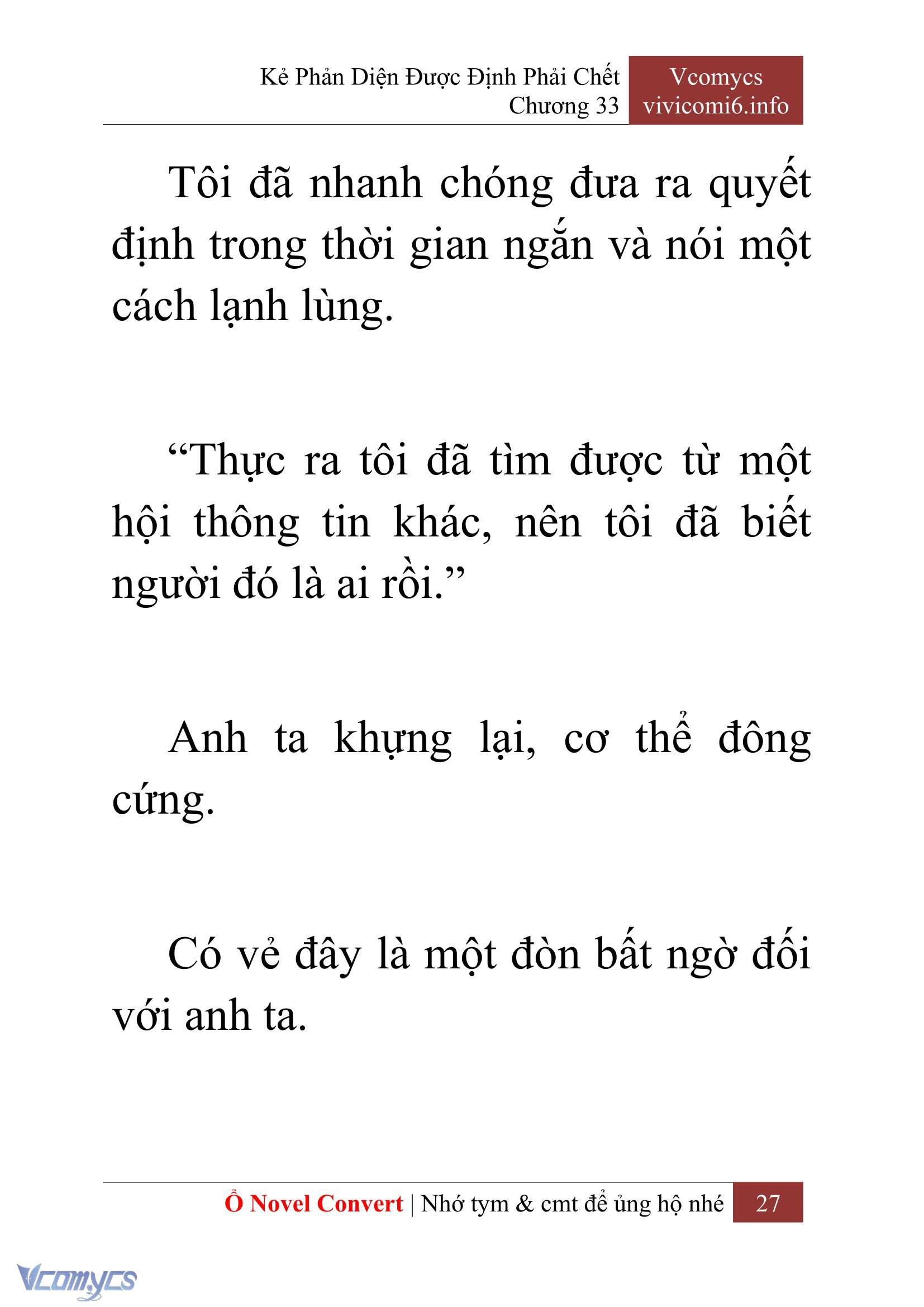 Kẻ Phản Diện Được Định Phải Chết
Chương 33

Vcomycs
vivicomi6.info

Tôi đã nhanh chóng đưa ra quyết định trong thời gian ngắn và nói một cách lạnh lùng.

“Thực ra tôi đã tìm được từ một hội thông tin khác, nên tôi đã biết người đó là ai rồi.”

Anh ta khựng lại, cơ thể đông cứng.

Có vẻ đây là một đòn bất ngờ đối với anh ta.

Ổ Novel Convert | Nhớ tym & cmt để ủng hộ nhé 27

Vcomycs